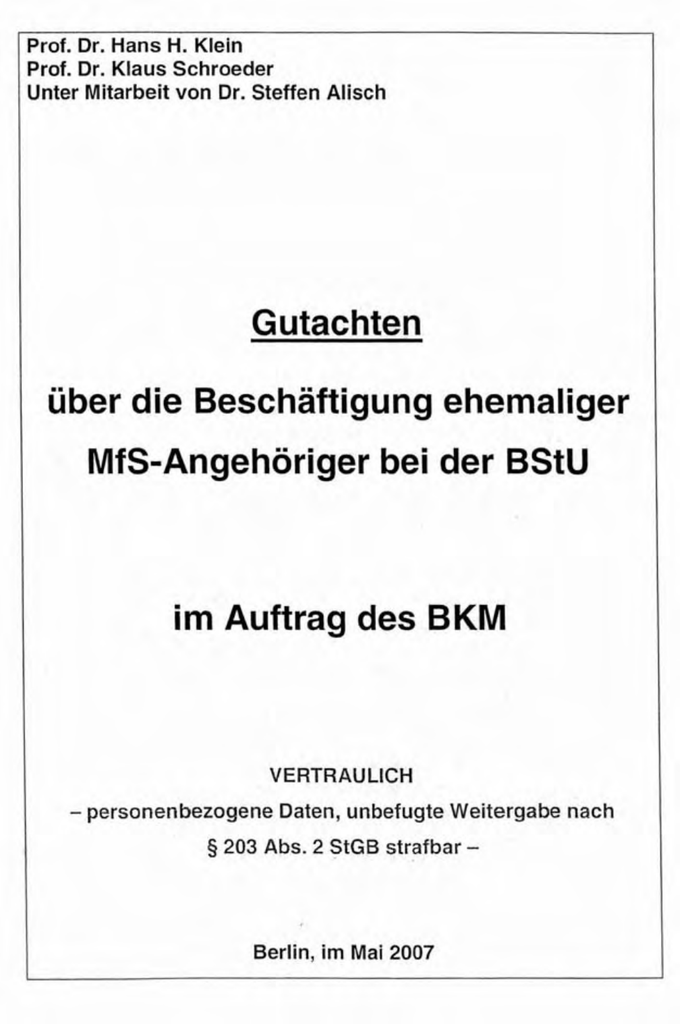 Prof. Dr. Hans H. Klein
Prof. Dr. Klaus Schroeder
Unter Mitarbeit von Dr. Steffen Alisch

Gutachten

über die Beschäftigung ehemaliger MfS-Angehöriger bei der BStU

im Auftrag des BKM

VERTRAULICH
– personenbezogene Daten, unbefugte Weitergabe nach § 203 Abs. 2 StGB strafbar –

Berlin, im Mai 2007